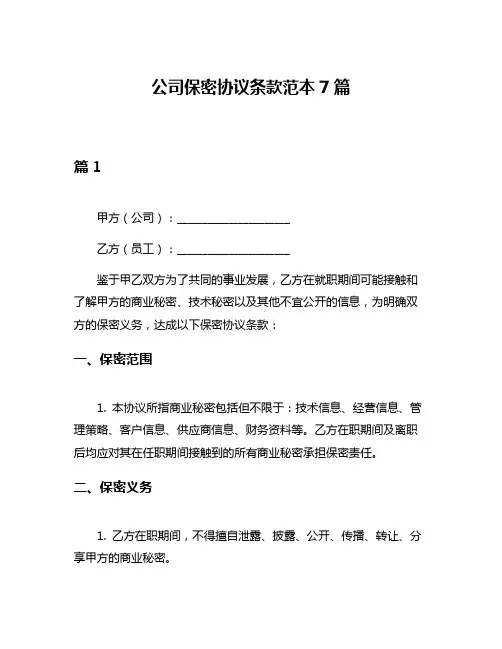 公司保密协议条款范本 7 篇

篇 1

甲方（公司）：__________________

乙方（员工）：__________________

鉴于甲乙双方为了共同的事业发展，乙方在就职期间可能接触和了解甲方的商业秘密、技术秘密以及其他不宜公开的信息，为明确双方的保密义务，达成以下保密协议条款：

一、保密范围

1. 本协议所指商业秘密包括但不限于：技术信息、经营信息、管理策略、客户信息、供应商信息、财务资料等。乙方在职期间及离职后均应对其在任职期间接触到的所有商业秘密承担保密责任。

二、保密义务

1. 乙方在职期间，不得擅自泄露、披露、公开、传播、转让、分享甲方的商业秘密。